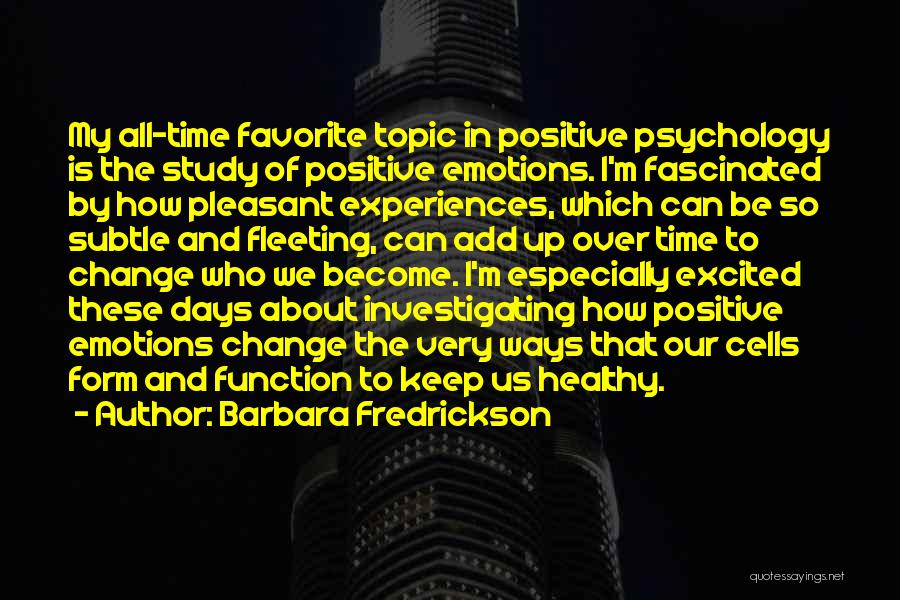 My all-time favorite topic in positive psychology is the study of positive emotions. I'm fascinated by how pleasant experiences, which can be so subtle and fleeting, can add up over time to change who we become. I'm especially excited these days about investigating how positive emotions change the very ways that our cells form and function to keep us healthy.

- Author: Barbara Fredrickson

quotessayings.net